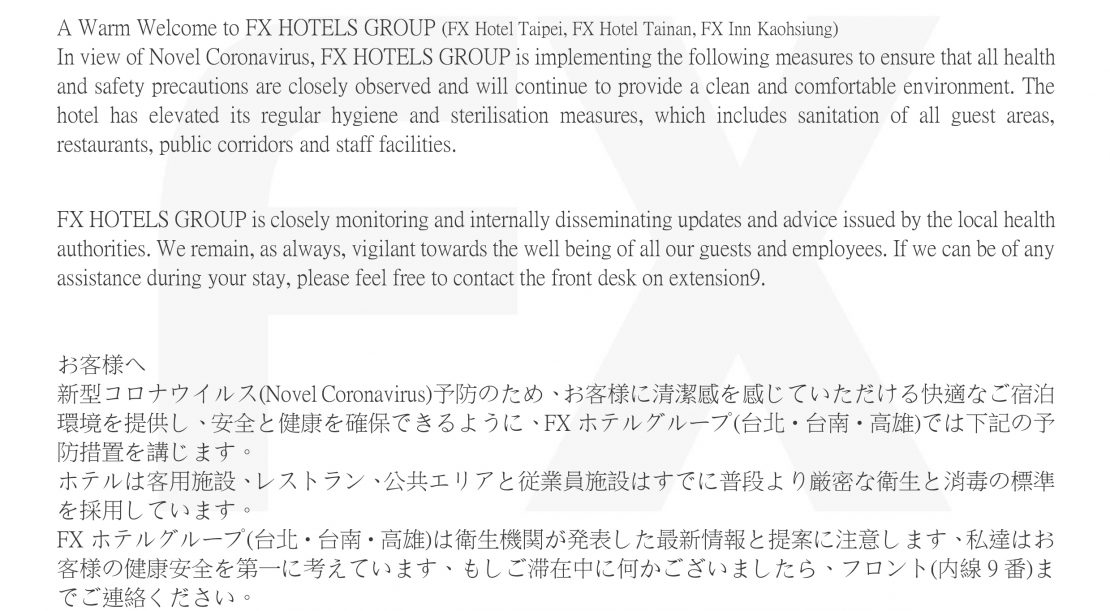 A Warm Welcome to FX HOTELS GROUP (FX Hotel Taipei, FX Hotel Tainan, FX Inn Kaohsiung)
In view of Novel Coronavirus, FX HOTELS GROUP is implementing the following measures to ensure that all health and safety precautions are closely observed and will continue to provide a clean and comfortable environment. The hotel has elevated its regular hygiene and sterilisation measures, which includes sanitation of all guest areas, restaurants, public corridors and staff facilities.

FX HOTELS GROUP is closely monitoring and internally disseminating updates and advice issued by the local health authorities. We remain, as always, vigilant towards the well being of all our guests and employees. If we can be of any assistance during your stay, please feel free to contact the front desk on extension9.

お客様へ
新型コロナウイルス(Novel Coronavirus)予防のため、お客様に清潔感を感じていただける快適なご宿泊環境を提供し、安全と健康を確保できるように、FXホテルグループ(台北・台南・高雄)では下記の予防措置を講じます。
ホテルは客用施設、レストラン、公共エリアと従業員施設はすでに普段より厳密な衛生と消毒の標準を採用しています。
FXホテルグループ(台北・台南・高雄)は衛生機関が発表した最新情報と提案に注意します、私達はお客様の健康安全を第一に考えています、もしご滞在中に何かございましたら、フロント(内線9番)までご連絡ください。

FX